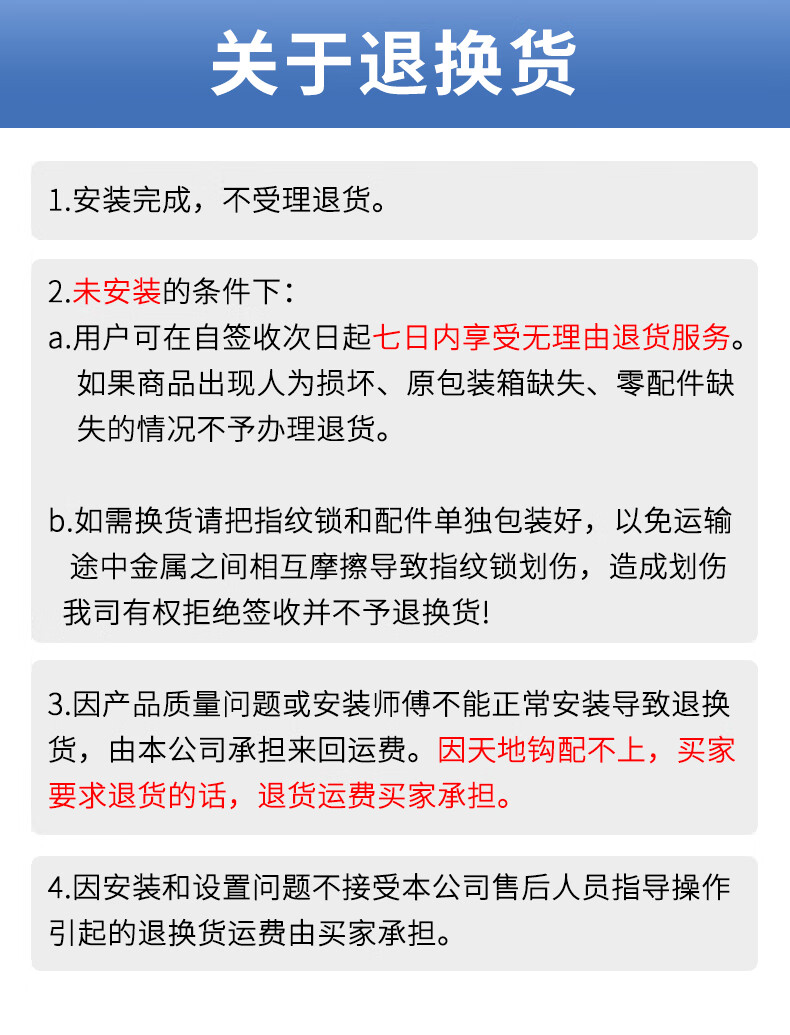 关于退换货

1.安装完成，不受理退货。

2.未安装的条件下：

a.用户可在自签收次日起七日内享受无理由退货服务。如果商品出现人为损坏、原包装箱缺失、零配件缺失的情况不予办理退货。

b.如需换货请把指纹锁和配件单独包装好，以免运输途中金属之间相互摩擦导致指纹锁划伤，造成划伤我司有权拒绝签收并不予退换货!

3.因产品质量问题或安装师傅不能正常安装导致退换货，由本公司承担来回运费。因天地钩配不上，买家要求退货的话，退货运费买家承担。

4.因安装和设置问题不接受本公司售后人员指导操作引起的退换货运费由买家承担。